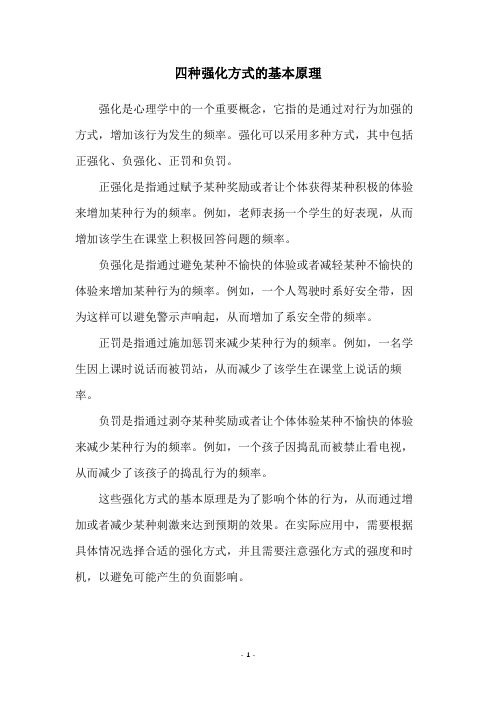 四种强化方式的基本原理

强化是心理学中的一个重要概念，它指的是通过对行为加强的方式，增加该行为发生的频率。强化可以采用多种方式，其中包括正强化、负强化、正罚和负罚。

正强化是指通过赋予某种奖励或者让个体获得某种积极的体验来增加某种行为的频率。例如，老师表扬一个学生的好表现，从而增加该学生在课堂上积极回答问题的频率。

负强化是指通过避免某种不愉快的体验或者减轻某种不愉快的体验来增加某种行为的频率。例如，一个人驾驶时系好安全带，因为这样可以避免警示声响起，从而增加了系安全带的频率。

正罚是指通过施加惩罚来减少某种行为的频率。例如，一名学生因上课时说话而被罚站，从而减少了该学生在课堂上说话的频率。

负罚是指通过剥夺某种奖励或者让个体体验某种不愉快的体验来减少某种行为的频率。例如，一个孩子因捣乱而被禁止看电视，从而减少了该孩子的捣乱行为的频率。

这些强化方式的基本原理是为了影响个体的行为，从而通过增加或者减少某种刺激来达到预期的效果。在实际应用中，需要根据具体情况选择合适的强化方式，并且需要注意强化方式的强度和时机，以避免可能产生的负面影响。

- 1 -